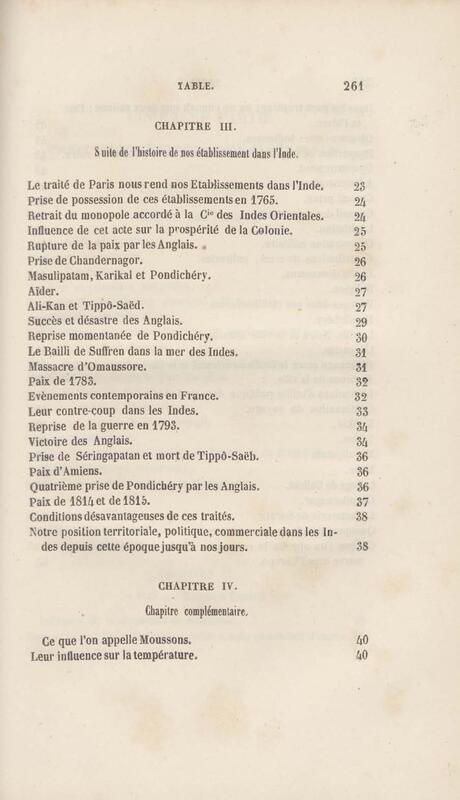 TABLE. 261

CHAPITRE III.

Suite de l'histoire de nos établissement dans l'Inde.

Le traité de Paris nous rend nos Etablissements dans l'Inde. 23
Prise de possession de ces établissements en 1765. 24
Retrait du monopole accordé à la Cie des Indes Orientales. 24
Influence de cet acte sur la prospérité de la Colonie. 25
Rupture de la paix par les Anglais. 25
Prise de Chandernagor. 26
Masulipatam, Karikal et Pondichéry. 26
Aïder. 27
Ali-Kan et Tippô-Saëd. 27
Succès et désastre des Anglais. 29
Reprise momentanée de Pondichéry. 30
Le Bailli de Suffren dans la mer des Indes. 31
Massacre d'Omaussore. 31
Paix de 1783. 32
Evènements contemporains en France. 32
Leur contre-coup dans les Indes. 33
Reprise de la guerre en 1793. 34
Victoire des Anglais. 34
Prise de Séringapatan et mort de Tippô-Saëb. 36
Paix d'Amiens. 36
Quatrième prise de Pondichéry par les Anglais. 36
Paix de 1814 et de 1815. 37
Conditions désavantageuses de ces traités. 38
Notre position territoriale, politique, commerciale dans les Indes depuis cette époque jusqu'à nos jours. 38

CHAPITRE IV.

Chapitre complémentaire.

Ce que l'on appelle Moussons. 40
Leur influence sur la température. 40